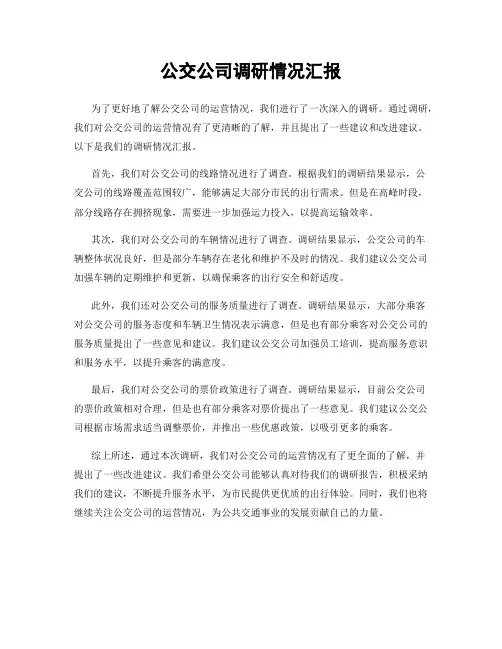 公交公司调研情况汇报

为了更好地了解公交公司的运营情况，我们进行了一次深入的调研。通过调研，我们对公交公司的运营情况有了更清晰的了解，并且提出了一些建议和改进建议。以下是我们的调研情况汇报。

首先，我们对公交公司的线路情况进行了调查。根据我们的调研结果显示，公交公司的线路覆盖范围较广，能够满足大部分市民的出行需求。但是在高峰时段，部分线路存在拥挤现象，需要进一步加强运力投入，以提高运输效率。

其次，我们对公交公司的车辆情况进行了调查。调研结果显示，公交公司的车辆整体状况良好，但是部分车辆存在老化和维护不及时的情况。我们建议公交公司加强车辆的定期维护和更新，以确保乘客的出行安全和舒适度。

此外，我们还对公交公司的服务质量进行了调查。调研结果显示，大部分乘客对公交公司的服务态度和车辆卫生情况表示满意，但是也有部分乘客对公交公司的服务质量提出了一些意见和建议。我们建议公交公司加强员工培训，提高服务意识和服务水平，以提升乘客的满意度。

最后，我们对公交公司的票价政策进行了调查。调研结果显示，目前公交公司的票价政策相对合理，但是也有部分乘客对票价提出了一些意见。我们建议公交公司根据市场需求适当调整票价，并推出一些优惠政策，以吸引更多的乘客。

综上所述，通过本次调研，我们对公交公司的运营情况有了更全面的了解，并提出了一些改进建议。我们希望公交公司能够认真对待我们的调研报告，积极采纳我们的建议，不断提升服务水平，为市民提供更优质的出行体验。同时，我们也将继续关注公交公司的运营情况，为公共交通事业的发展贡献自己的力量。